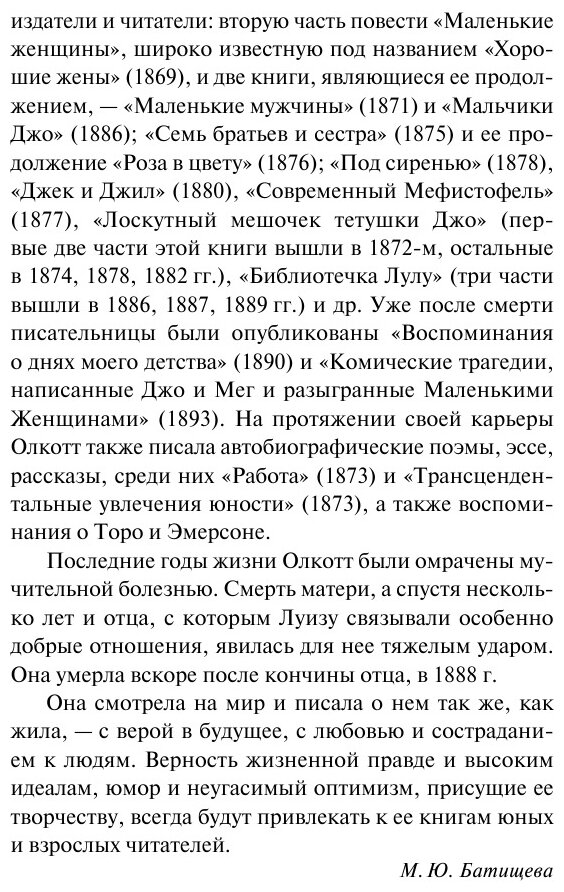 издатели и читатели: вторую часть повести «Маленькие женщины», широко известную под названием «Хорошие жены» (1869), и две книги, являющиеся ее продолжением, — «Маленькие мужчины» (1871) и «Мальчики Джо» (1886); «Семь братьев и сестра» (1875) и ее продолжение «Роза в цвету» (1876); «Под сиренью» (1878), «Джек и Джил» (1880), «Современный Мефистофель» (1877), «Лоскутный мешочек тетушки Джо» (первые две части этой книги вышли в 1872-м, остальные в 1874, 1878, 1882 гг.), «Библиотечка Лулу» (три части вышли в 1886, 1887, 1889 гг.) и др. Уже после смерти писательницы были опубликованы «Воспоминания о днях моего детства» (1890) и «Комические трагедии, написанные Джо и Мег и разыгранные Маленькими Женщинами» (1893). На протяжении своей карьеры Олкотт также писала автобиографические поэмы, эссе, рассказы, среди них «Работа» (1873) и «Трансцендентальные увлечения юности» (1873), а также воспоминания о Торо и Эмерсоне.

Последние годы жизни Олкотт были омрачены мучительной болезнью. Смерть матери, а спустя несколько лет и отца, с которым Луизу связывали особенно добрые отношения, явилась для нее тяжелым ударом. Она умерла вскоре после кончины отца, в 1888 г.

Она смотрела на мир и писала о нем так же, как жила, — с верой в будущее, с любовью и состраданием к людям. Верность жизненной правде и высоким идеалам, юмор и неугасимый оптимизм, присущие ее творчеству, всегда будут привлекать к ее книгам юных и взрослых читателей.

М. Ю. Батищева